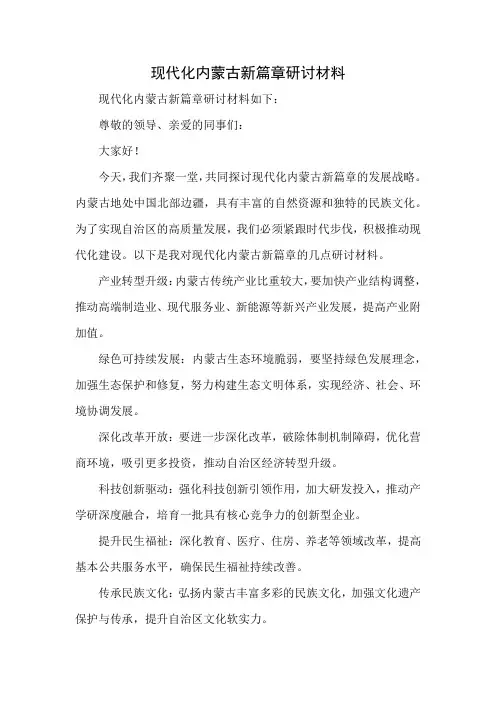 现代化内蒙古新篇章研讨材料

现代化内蒙古新篇章研讨材料如下：

尊敬的领导、亲爱的同事们：

大家好！

今天，我们齐聚一堂，共同探讨现代化内蒙古新篇章的发展战略。内蒙古地处中国北部边疆，具有丰富的自然资源和独特的民族文化。为了实现自治区的高质量发展，我们必须紧跟时代步伐，积极推动现代化建设。以下是我对现代化内蒙古新篇章的几点研讨材料。

产业转型升级：内蒙古传统产业比重较大，要加快产业结构调整，推动高端制造业、现代服务业、新能源等新兴产业发展，提高产业附加值。

绿色可持续发展：内蒙古生态环境脆弱，要坚持绿色发展理念，加强生态保护和修复，努力构建生态文明体系，实现经济、社会、环境协调发展。

深化改革开放：要进一步深化改革，破除体制机制障碍，优化营商环境，吸引更多投资，推动自治区经济转型升级。

科技创新驱动：强化科技创新引领作用，加大研发投入，推动产学研深度融合，培育一批具有核心竞争力的创新型企业。

提升民生福祉：深化教育、医疗、住房、养老等领域改革，提高基本公共服务水平，确保民生福祉持续改善。

传承民族文化：弘扬内蒙古丰富多彩的民族文化，加强文化遗产保护与传承，提升自治区文化软实力。